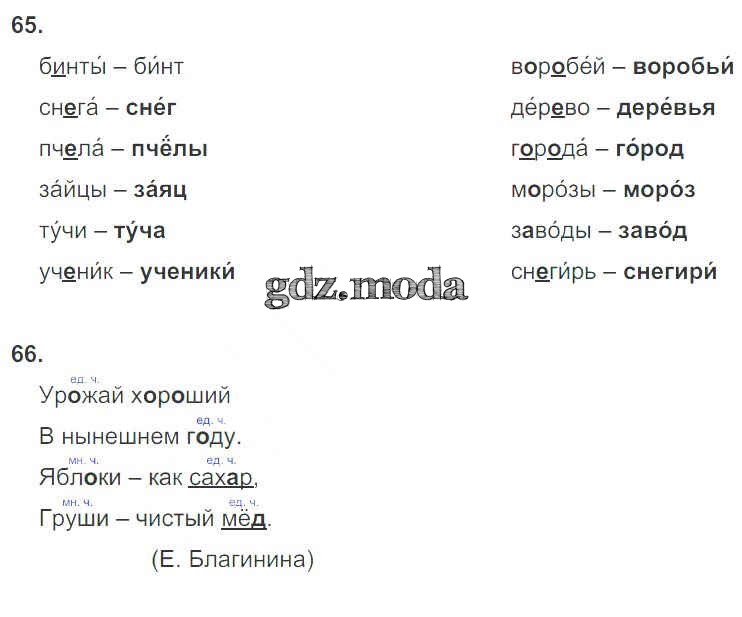 65.

бинты́ – би́нт

снега́ – сне́г

пчела́ – пчёлы

за́йцы – за́яц

ту́чи – ту́ча

учени́к – ученики́

воробе́й – воробьи́

де́рево – дере́вья

города́ – го́род

моро́зы – моро́з

заво́ды – заво́д

снеги́рь – снегири́

66.

ед. ч.
Урожай хороший

ед. ч.
В нынешнем году.

мн. ч. ед. ч.
Яблоки – как сахар,

мн. ч. ед. ч.
Груши – чистый мёд.

(Е. Благинина)

gdz.moda